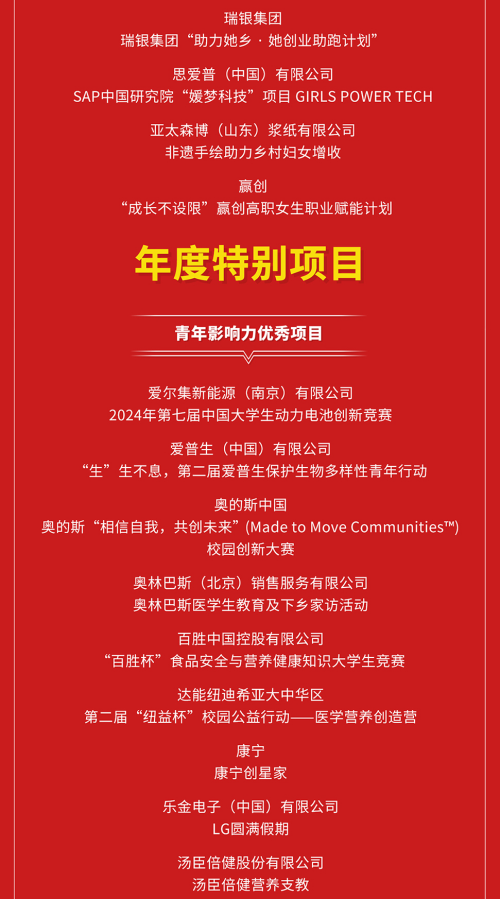 瑞银集团
瑞银集团“助力她乡 · 她创业助跑计划”

思爱普（中国）有限公司
SAP中国研究院“媛梦科技”项目 GIRLS POWER TECH

亚太森博（山东）浆纸有限公司
非遗手绘助力乡村妇女增收

赢创
“成长不设限”赢创高职女生职业赋能计划

年度特别项目

青年影响力优秀项目

爱尔集新能源（南京）有限公司
2024年第七届中国大学生动力电池创新竞赛

爱普生（中国）有限公司
“生”生不息，第二届爱普生保护生物多样性青年行动

奥的斯中国
奥的斯“相信自我，共创未来”(Made to Move Communities™) 校园创新大赛

奥林巴斯（北京）销售服务有限公司
奥林巴斯医学生教育及下乡家访活动

百胜中国控股有限公司
“百胜杯”食品安全与营养健康知识大学生竞赛

达能纽迪希亚大中华区
第二届“纽益杯”校园公益行动——医学营养创造营

康宁
康宁创星家

乐金电子（中国）有限公司
LG圆满假期

汤臣倍健股份有限公司
汤臣倍健营养支教